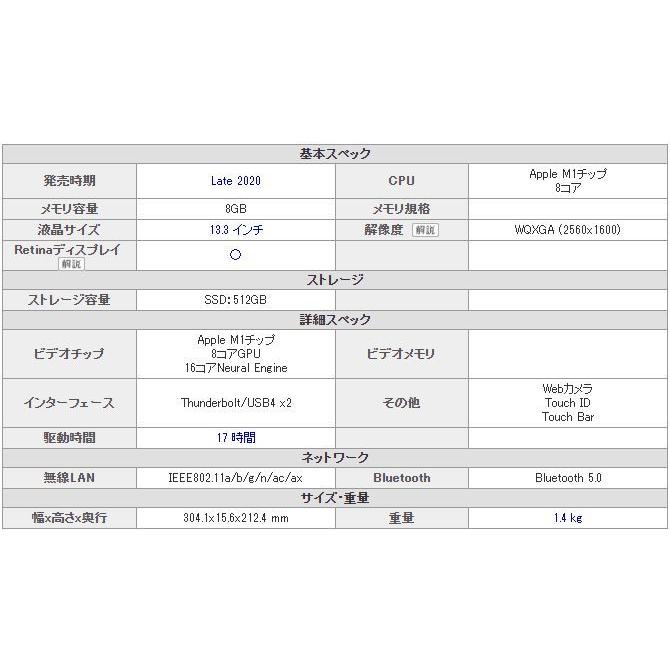 | 基本スペック | | | |
|---|---|---|---|
| 発売時期 | Late 2020 | CPU | Apple M1チップ 8コア |
| メモリ容量 | 8GB | メモリ規格 | |
| 液晶サイズ | 13.3 インチ | 解像度 解説 | WQXGA (2560x1600) |
| Retinaディスプレイ 解説 | ○ | | |
| ストレージ | | | |
| ストレージ容量 | SSD:512GB | | |
| 詳細スペック | | | |
| ビデオチップ | Apple M1チップ 8コアGPU 16コアNeural Engine | ビデオメモリ | |
| インターフェース | Thunderbolt/USB4 x2 | その他 | Webカメラ Touch ID Touch Bar |
| 駆動時間 | 17 時間 | | |
| ネットワーク | | | |
| 無線LAN | IEEE802.11a/b/g/n/ac/ax | Bluetooth | Bluetooth 5.0 |
| サイズ・重量 | | | |
| 幅x高さx奥行 | 304.1x15.6x212.4 mm | 重量 | 1.4 kg |